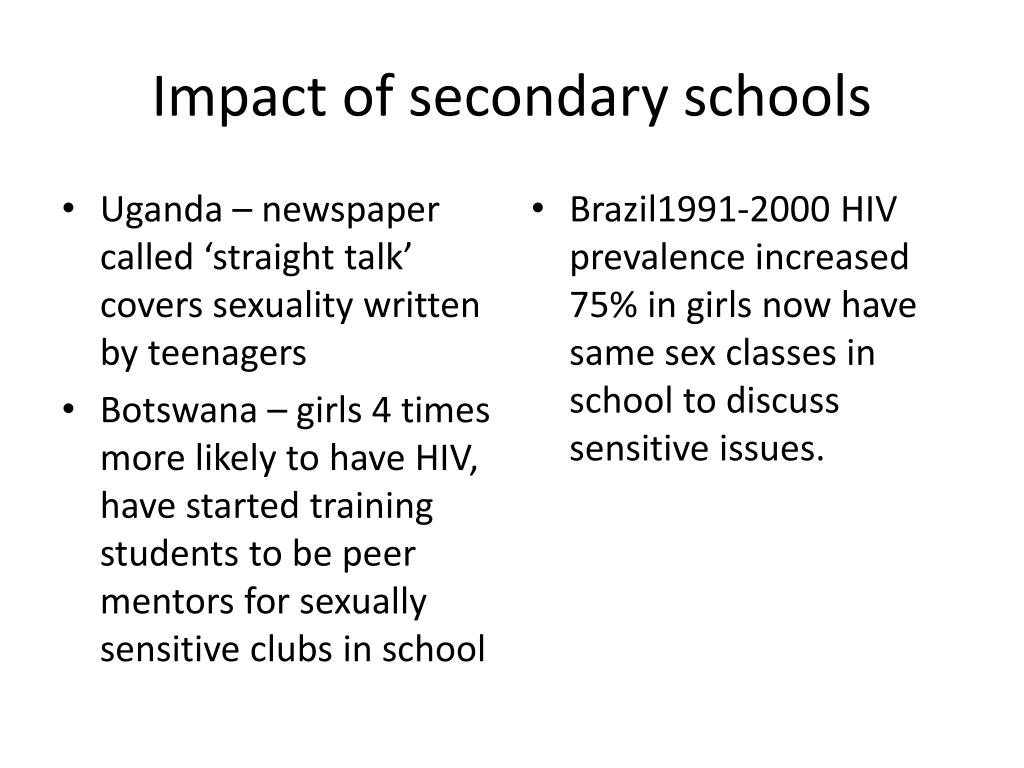 Impact of secondary schools

• Uganda – newspaper called ‘straight talk’ covers sexuality written by teenagers
• Botswana – girls 4 times more likely to have HIV, have started training students to be peer mentors for sexually sensitive clubs in school

• Brazil1991-2000 HIV prevalence increased 75% in girls now have same sex classes in school to discuss sensitive issues.